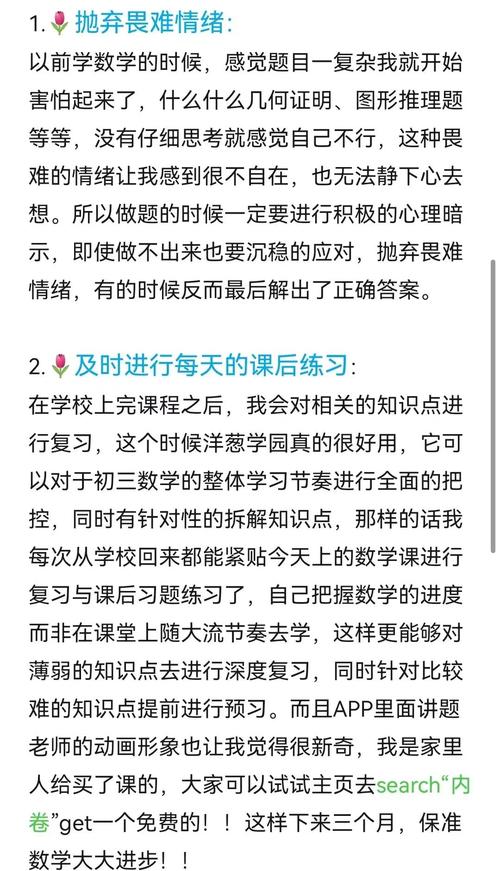 1.🌷抛弃畏难情绪:
以前学数学的时候，感觉题目一复杂我就开始害怕起来了，什么什么几何证明、图形推理题等等，没有仔细思考就感觉自己不行，这种畏难的情绪让我感到很不自在，也无法静下心去想。所以做题的时候一定要进行积极的心理暗示，即使做不出来也要沉稳的应对，抛弃畏难情绪，有的时候反而最后解出了正确答案。

2.🌷及时进行每天的课后练习:
在学校上完课程之后，我会对相关的知识点进行复习，这个时候洋葱学园真的很好用，它可以对于初三数学的整体学习节奏进行全面的把控，同时有针对性的拆解知识点，那样的话我每次从学校回来都能紧贴今天上的数学课进行复习与课后习题练习了，自己把握数学的进度而非在课堂上随大流节奏去学，这样更能够对薄弱的知识点去进行深度复习，同时针对比较难的知识点提前进行预习。而且APP里面讲题老师的动画形象也让我觉得很新奇，我是家里人给买了课的，大家可以试试主页去search“内卷”get一个免费的！！这样下来三个月，保准数学大大进步！！